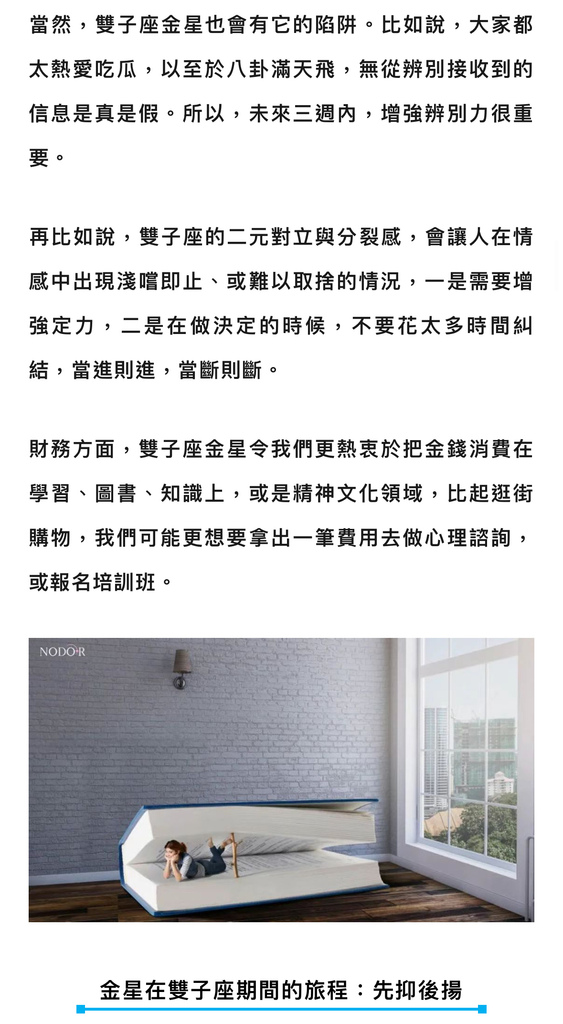 當然，雙子座金星也會有它的陷阱。比如說，大家都太熱愛吃瓜，以至於八卦滿天飛，無從辨別接收到的信息是真是假。所以，未來三週內，增強辨別力很重要。

再比如說，雙子座的二元對立與分裂感，會讓人在情感中出現淺嚐即止、或難以取捨的情況，一是需要增強定力，二是在做決定的時候，不要花太多時間糾結，當進則進，當斷則斷。

財務方面，雙子座金星令我們更熱衷於把金錢消費在學習、圖書、知識上，或是精神文化領域，比起逛街購物，我們可能更想要拿出一筆費用去做心理諮詢，或報名培訓班。

NODO·R

金星在雙子座期間的旅程：先抑後揚